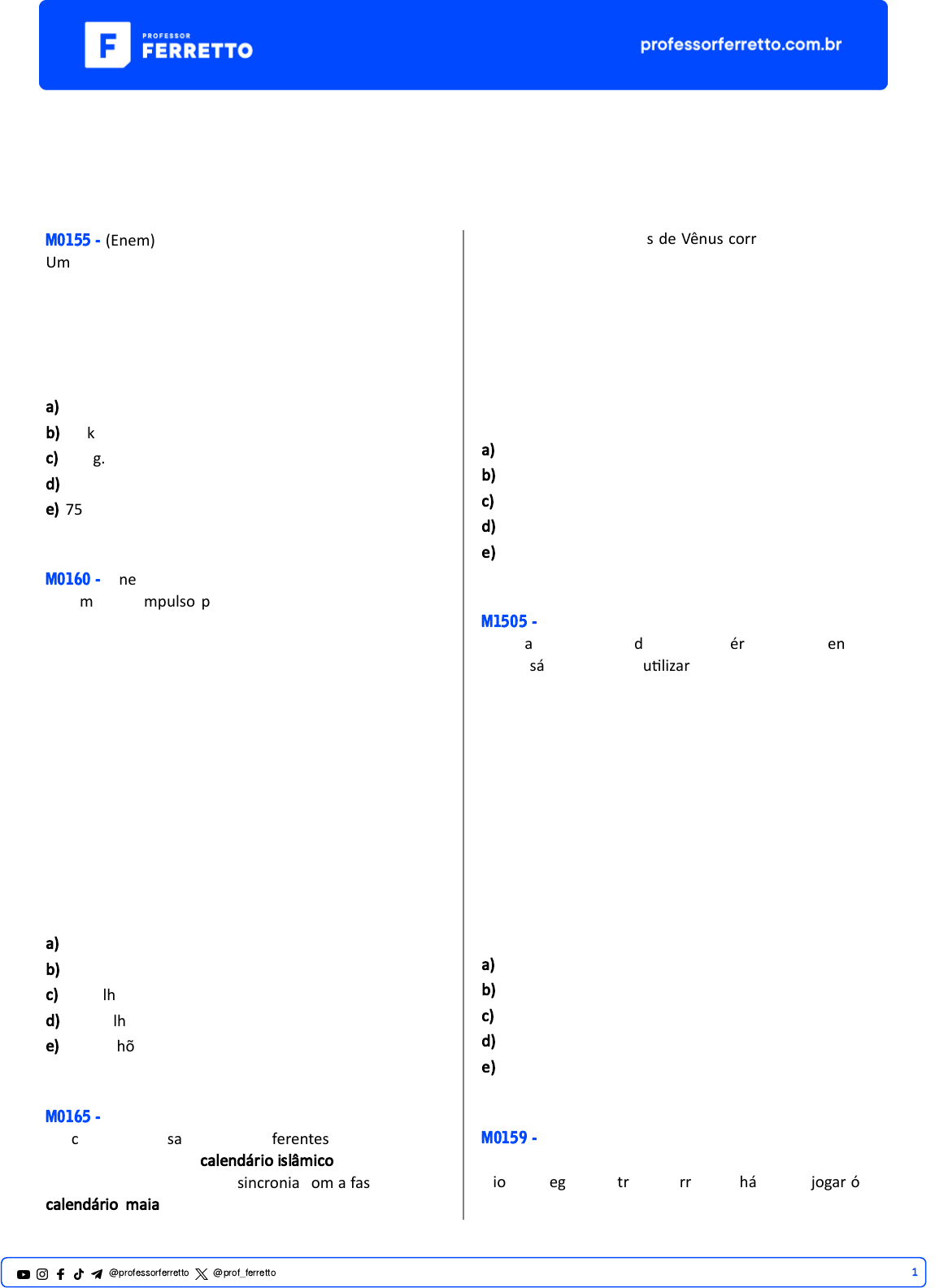 PROFESSOR
FERRETTO

professorferretto.com.br

M0155 - (Enem)
Um

a)
b) k
c) g.
d)
e) 75

M0160 - ne
m mpulso p

a)
b)
c) lh
d) lh
e) hõ

M0165 -
c sa ferentes
calendário islâmico
sincronia om a fas
calendário maia

s de Vênus corr

a)
b)
c)
d)
e)

M1505 -
a d ér en
sá utilizar

a)
b)
c)
d)
e)

M0159 -

io eg tr rr há jogar ó

@professorferretto @prof_ferretto

1